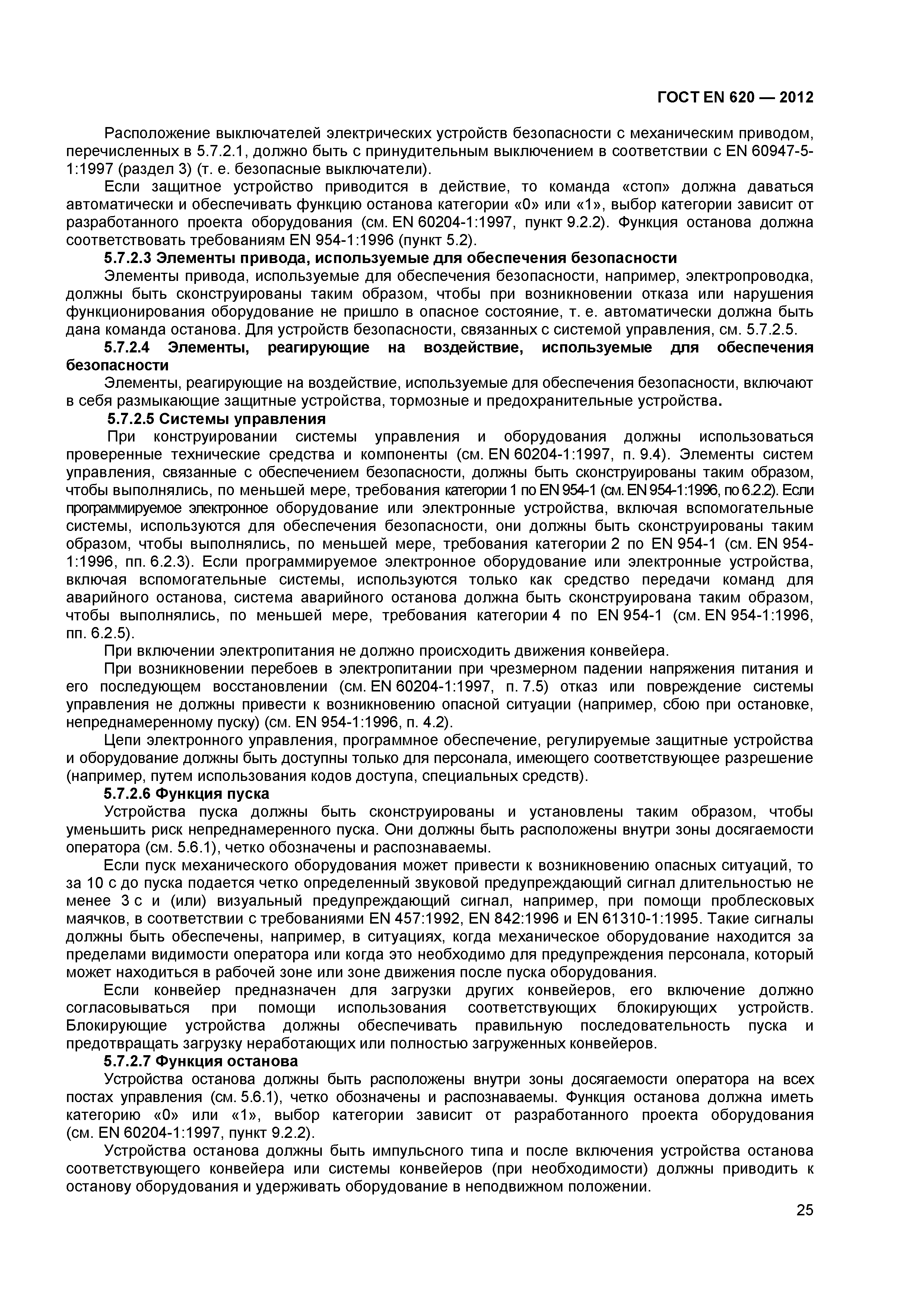 ГОСТ EN 620 — 2012

Расположение выключателей электрических устройств безопасности с механическим приводом, перечисленных в 5.7.2.1, должно быть с принудительным выключением в соответствии с EN 60947-5-1:1997 (раздел 3) (т. е. безопасные выключатели).

Если защитное устройство приводится в действие, то команда «стоп» должна даваться автоматически и обеспечивать функцию останова категории «0» или «1», выбор категории зависит от разработанного проекта оборудования (см. EN 60204-1:1997, пункт 9.2.2). Функция останова должна соответствовать требованиям EN 954-1:1996 (пункт 5.2).

5.7.2.3 Элементы привода, используемые для обеспечения безопасности

Элементы привода, используемые для обеспечения безопасности, например, электропроводка, должны быть сконструированы таким образом, чтобы при возникновении отказа или нарушения функционирования оборудование не пришло в опасное состояние, т. е. автоматически должна быть дана команда останова. Для устройств безопасности, связанных с системой управления, см. 5.7.2.5.

5.7.2.4 Элементы, реагирующие на воздействие, используемые для обеспечения безопасности

Элементы, реагирующие на воздействие, используемые для обеспечения безопасности, включают в себя размыкающие защитные устройства, тормозные и предохранительные устройства.

5.7.2.5 Системы управления

При конструировании системы управления и оборудования должны использоваться проверенные технические средства и компоненты (см. EN 60204-1:1997, п. 9.4). Элементы систем управления, связанные с обеспечением безопасности, должны быть сконструированы таким образом, чтобы выполнялись, по меньшей мере, требования категории 1 по EN 954-1 (см. EN 954-1:1996, по 6.2.2). Если программируемое электронное оборудование или электронные устройства, включая вспомогательные системы, используются для обеспечения безопасности, они должны быть сконструированы таким образом, чтобы выполнялись, по меньшей мере, требования категории 2 по EN 954-1 (см. EN 954-1:1996, пп. 6.2.3). Если программируемое электронное оборудование или электронные устройства, включая вспомогательные системы, используются только как средство передачи команд для аварийного останова, система аварийного останова должна быть сконструирована таким образом, чтобы выполнялись, по меньшей мере, требования категории 4 по EN 954-1 (см. EN 954-1:1996, пп. 6.2.5).

При включении электропитания не должно происходить движения конвейера.

При возникновении перебоев в электропитании при чрезмерном падении напряжения питания и его последующем восстановлении (см. EN 60204-1:1997, п. 7.5) отказ или повреждение системы управления не должны привести к возникновению опасной ситуации (например, сбою при остановке, непреднамеренному пуску) (см. EN 954-1:1996, п. 4.2).

Цепи электронного управления, программное обеспечение, регулируемые защитные устройства и оборудование должны быть доступны только для персонала, имеющего соответствующее разрешение (например, путем использования кодов доступа, специальных средств).

5.7.2.6 Функция пуска

Устройства пуска должны быть сконструированы и установлены таким образом, чтобы уменьшить риск непреднамеренного пуска. Они должны быть расположены внутри зоны досягаемости оператора (см. 5.6.1), четко обозначены и распознаваемы.

Если пуск механического оборудования может привести к возникновению опасных ситуаций, то за 10 с до пуска подается четко определенный звуковой предупреждающий сигнал длительностью не менее 3 с и (или) визуальный предупреждающий сигнал, например, при помощи проблесковых маячков, в соответствии с требованиями EN 457:1992, EN 842:1996 и EN 61310-1:1995. Такие сигналы должны быть обеспечены, например, в ситуациях, когда механическое оборудование находится за пределами видимости оператора или когда это необходимо для предупреждения персонала, который может находиться в рабочей зоне или зоне движения после пуска оборудования.

Если конвейер предназначен для загрузки других конвейеров, его включение должно согласовываться при помощи использования соответствующих блокирующих устройств. Блокирующие устройства должны обеспечивать правильную последовательность пуска и предотвращать загрузку неработающих или полностью загруженных конвейеров.

5.7.2.7 Функция останова

Устройства останова должны быть расположены внутри зоны досягаемости оператора на всех постах управления (см. 5.6.1), четко обозначены и распознаваемы. Функция останова должна иметь категорию «0» или «1», выбор категории зависит от разработанного проекта оборудования (см. EN 60204-1:1997, пункт 9.2.2).

Устройства останова должны быть импульсного типа и после включения устройства останова соответствующего конвейера или системы конвейеров (при необходимости) должны приводить к останову оборудования и удерживать оборудование в неподвижном положении.

25